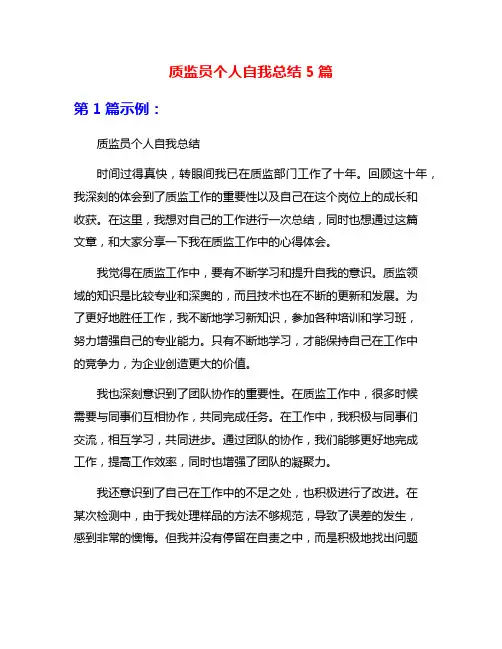 质监员个人自我总结 5 篇

第 1 篇示例：

质监员个人自我总结

时间过得真快，转眼间我已在质监部门工作了十年。回顾这十年，我深刻的体会到了质监工作的重要性以及自己在这个岗位上的成长和收获。在这里，我想对自己的工作进行一次总结，同时也想通过这篇文章，和大家分享一下我在质监工作中的心得体会。

我觉得在质监工作中，要有不断学习和提升自我的意识。质监领域的知识是比较专业和深奥的，而且技术也在不断的更新和发展。为了更好地胜任工作，我不断地学习新知识，参加各种培训和学习班，努力增强自己的专业能力。只有不断地学习，才能保持自己在工作中的竞争力，为企业创造更大的价值。

我也深刻意识到了团队协作的重要性。在质监工作中，很多时候需要与同事们互相协作，共同完成任务。在工作中，我积极与同事们交流，相互学习，共同进步。通过团队的协作，我们能够更好地完成工作，提高工作效率，同时也增强了团队的凝聚力。

我还意识到了自己在工作中的不足之处，也积极进行了改进。在某次检测中，由于我处理样品的方法不够规范，导致了误差的发生，感到非常的懊悔。但我并没有停留在自责之中，而是积极地找出问题